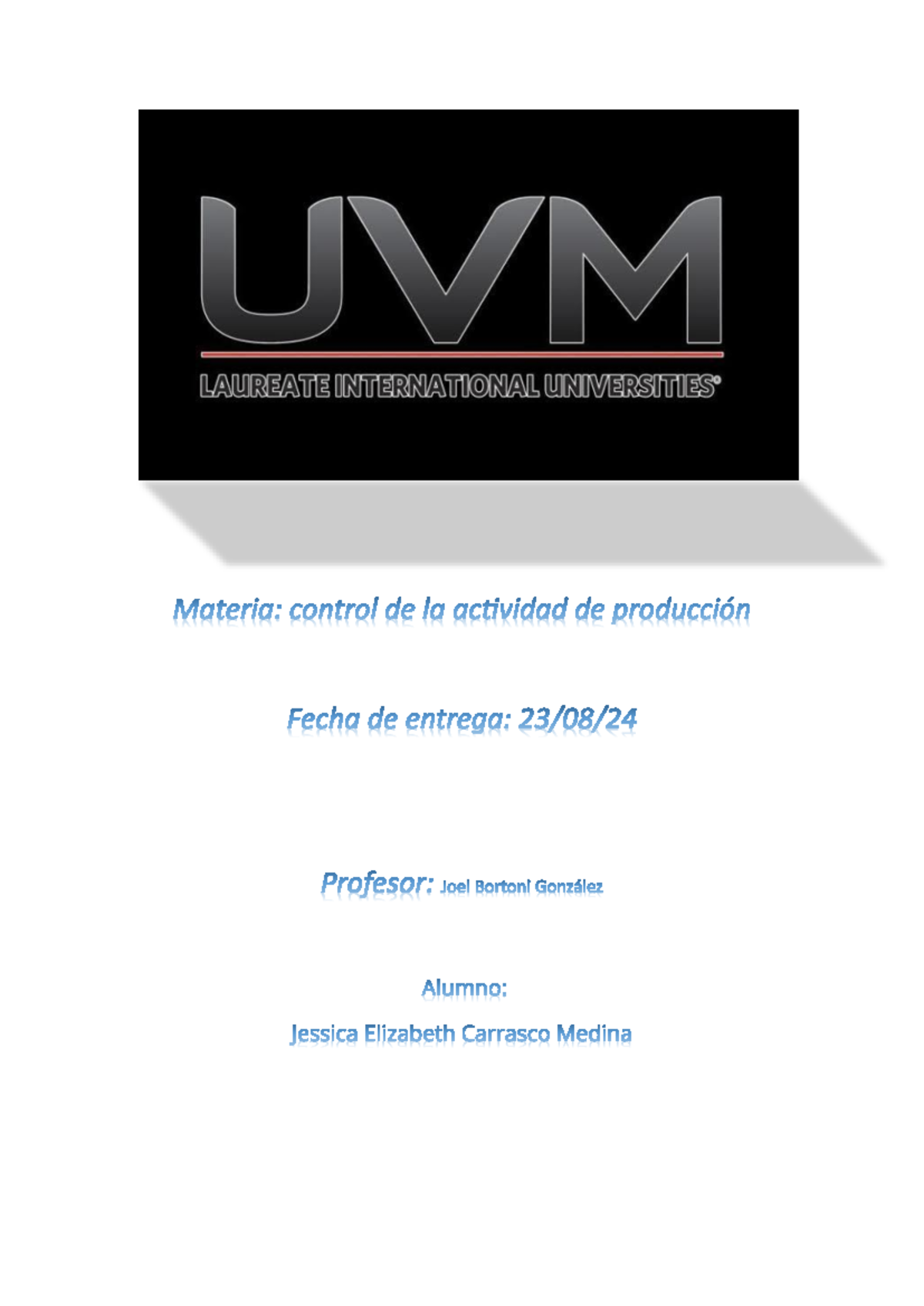 UVM
LAUREATE INTERNATIONAL UNIVERSITIES®

Materia: control de la actividad de producción

Fecha de entrega: 23/08/24

Profesor: Joel Bortoni González

Alumno:

Jessica Elizabeth Carrasco Medina